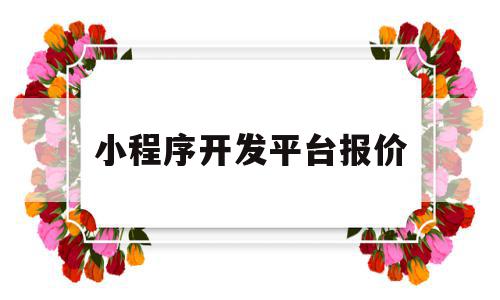 小程序开发平台报价